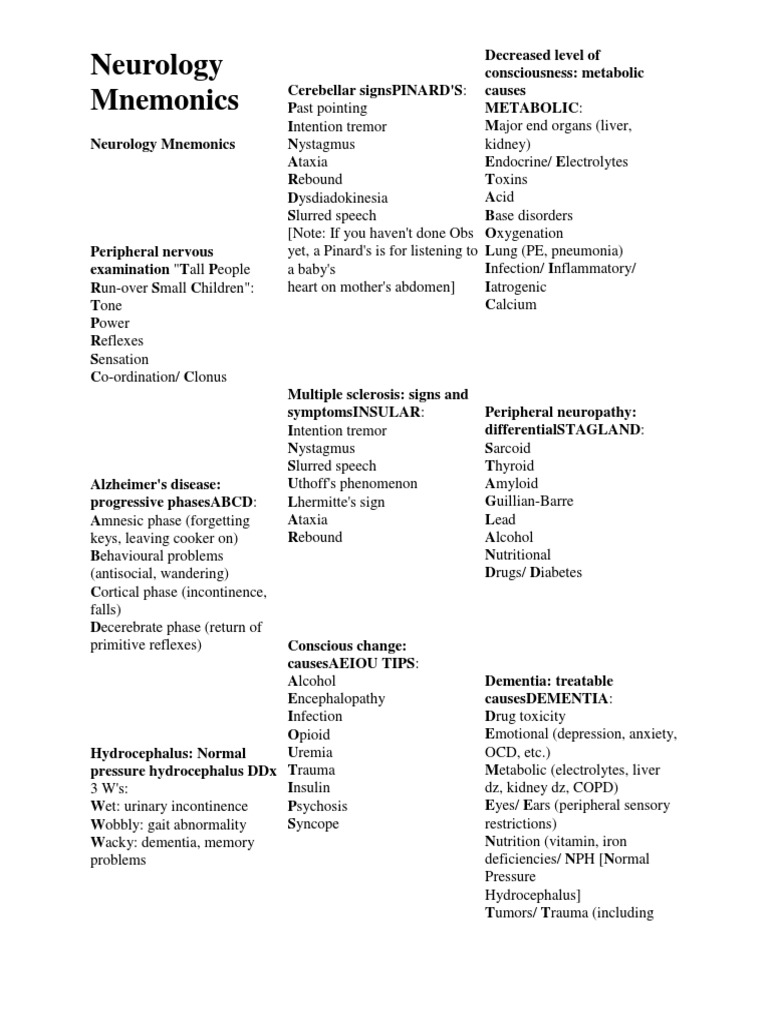 Neurology Mnemonics

Neurology Mnemonics

Peripheral nervous examination "Tall People Run-over Small Children":
Tone
Power
Reflexes
Sensation
Co-ordination/ Clonus

Alzheimer's disease: progressive phasesABCD:
Amnesic phase (forgetting keys, leaving cooker on)
Behavioural problems (antisocial, wandering)
Cortical phase (incontinence, falls)
Decerebrate phase (return of primitive reflexes)

Hydrocephalus: Normal pressure hydrocephalus DDx
3 W's:
Wet: urinary incontinence
Wobbly: gait abnormality
Wacky: dementia, memory problems

Cerebellar signsPINARD'S:
Past pointing
Intention tremor
Nystagmus
Ataxia
Rebound
Dysdiadokinesia
Slurred speech
[Note: If you haven't done Obs yet, a Pinard's is for listening to a baby's heart on mother's abdomen]

Multiple sclerosis: signs and symptomsINSULAR:
Intention tremor
Nystagmus
Slurred speech
Uthoff's phenomenon
Lhermitte's sign
Ataxia
Rebound

Conscious change: causesAEIOU TIPS:
Alcohol
Encephalopathy
Infection
Opioid
Uremia
Trauma
Insulin
Psychosis
Syncope

Decreased level of consciousness: metabolic causes
METABOLIC:
Major end organs (liver, kidney)
Endocrine/ Electrolytes
Toxins
Acid
Base disorders
Oxygenation
Lung (PE, pneumonia)
Infection/ Inflammatory/ Iatrogenic
Calcium

Peripheral neuropathy: differentialSTAGLAND:
Sarcoid
Thyroid
Amyloid
Guillian-Barre
Lead
Alcohol
Nutritional
Drugs/ Diabetes

Dementia: treatable causesDEMENTIA:
Drug toxicity
Emotional (depression, anxiety, OCD, etc.)
Metabolic (electrolytes, liver dz, kidney dz, COPD)
Eyes/ Ears (peripheral sensory restrictions)
Nutrition (vitamin, iron deficiencies/ NPH [Normal Pressure Hydrocephalus]
Tumors/ Trauma (including